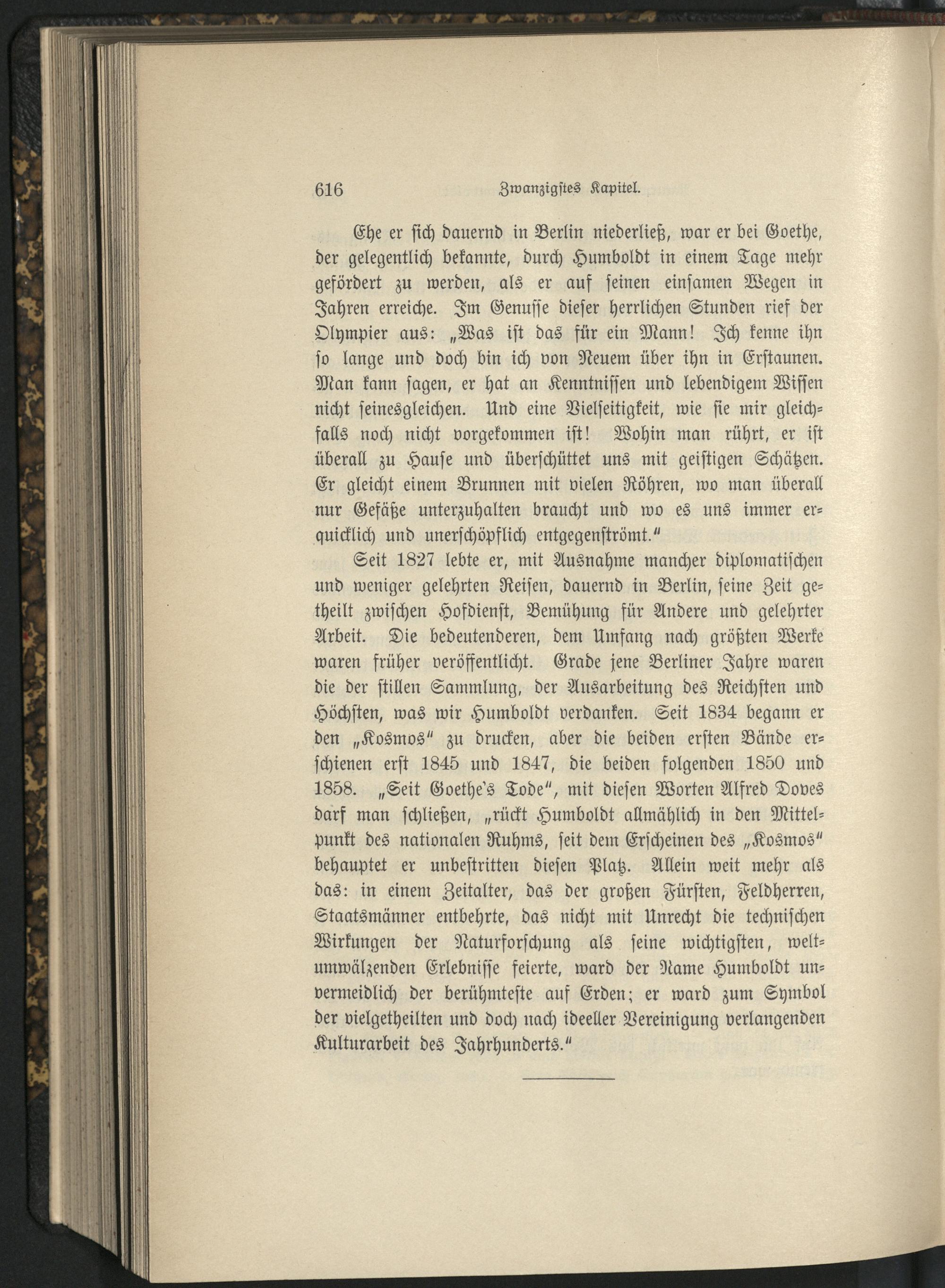 616 Zwanzigstes Kapitel.

Ehe er sich dauernd in Berlin niederließ, war er bei Goethe, der gelegentlich bekannte, durch Humboldt in einem Tage mehr gefördert zu werden, als er auf seinen einsamen Wegen in Jahren erreiche. Im Genusse dieser herrlichen Stunden rief der Olympier aus: „Was ist das für ein Mann! Ich kenne ihn so lange und doch bin ich von Neuem über ihn in Erstaunen. Man kann sagen, er hat an Kenntnissen und lebendigem Wissen nicht seinesgleichen. Und eine Vielseitigkeit, wie sie mir gleichfalls noch nicht vorgekommen ist! Wohin man rührt, er ist überall zu Hause und überschüttet uns mit geistigen Schätzen. Er gleicht einem Brunnen mit vielen Röhren, wo man überall nur Gefäße unterzuhalten braucht und wo es uns immer erquicklich und unerschöpflich entgegenströmt."

Seit 1827 lebte er, mit Ausnahme mancher diplomatischen und weniger gelehrten Reisen, dauernd in Berlin, seine Zeit getheilt zwischen Hofdienst, Bemühung für Andere und gelehrter Arbeit. Die bedeutenderen, dem Umfang nach größten Werke waren früher veröffentlicht. Grade jene Berliner Jahre waren die der stillen Sammlung, der Ausarbeitung des Reichsten und Höchsten, was wir Humboldt verdanken. Seit 1834 begann er den „Kosmos" zu drucken, aber die beiden ersten Bände erschienen erst 1845 und 1847, die beiden folgenden 1850 und 1858. „Seit Goethe's Tode", mit diesen Worten Alfred Doves darf man schließen, „rückt Humboldt allmählich in den Mittelpunkt des nationalen Ruhms, seit dem Erscheinen des „Kosmos" behauptet er unbestritten diesen Platz. Allein weit mehr als das: in einem Zeitalter, das der großen Fürsten, Feldherren, Staatsmänner entbehrte, das nicht mit Unrecht die technischen Wirkungen der Naturforschung als seine wichtigsten, weltumwälzenden Erlebnisse feierte, ward der Name Humboldt unvermeidlich der berühmteste auf Erden; er ward zum Symbol der vielgetheilten und doch nach ideeller Vereinigung verlangenden Kulturarbeit des Jahrhunderts."